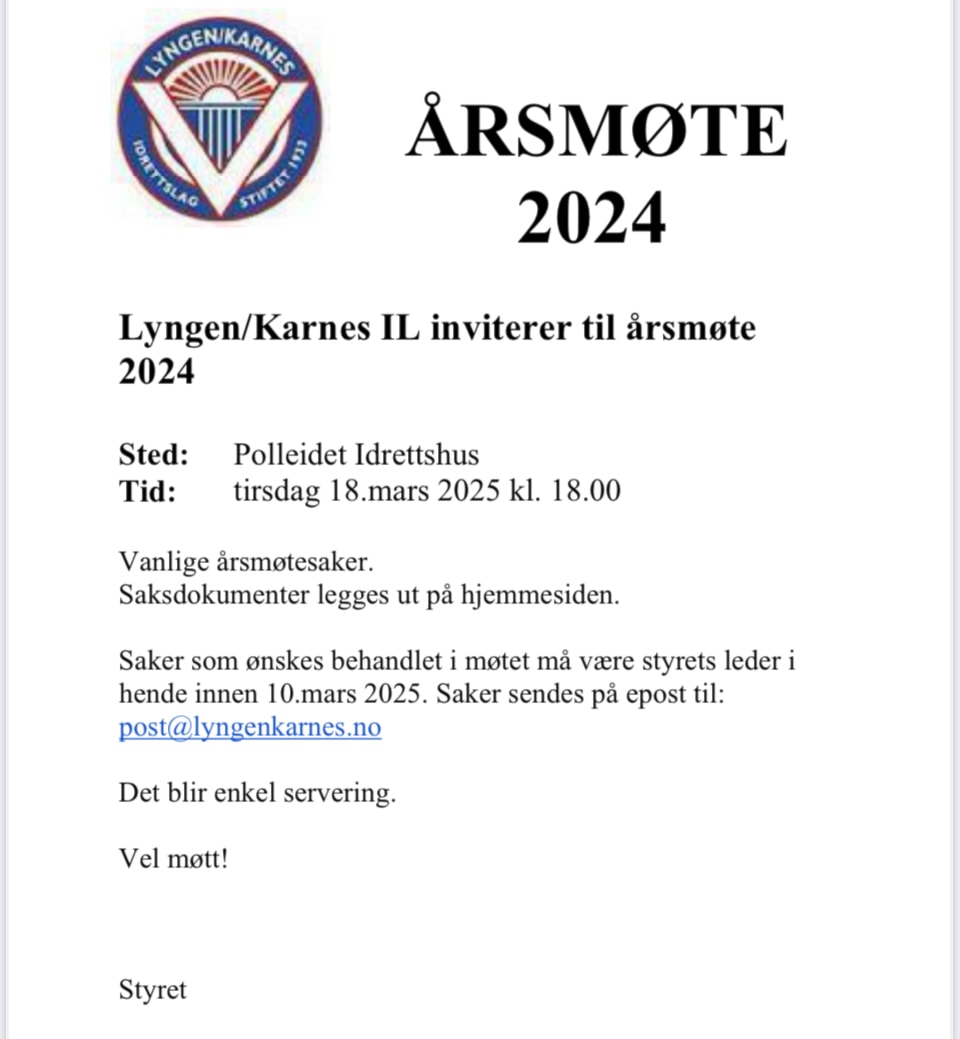 LYNGEN/KARNES
IDRETTSLAG STIFTET 1933

ÅRSMØTE 2024

Lyngen/Karnes IL inviterer til årsmøte 2024

Sted: Polleidet Idrettshus
Tid: tirsdag 18.mars 2025 kl. 18.00

Vanlige årsmøtesaker.
Saksdokumenter legges ut på hjemmesiden.

Saker som ønskes behandlet i møtet må være styrets leder i hende innen 10.mars 2025. Saker sendes på epost til: post@lyngenkarnes.no

Det blir enkel servering.

Vel møtt!

Styret